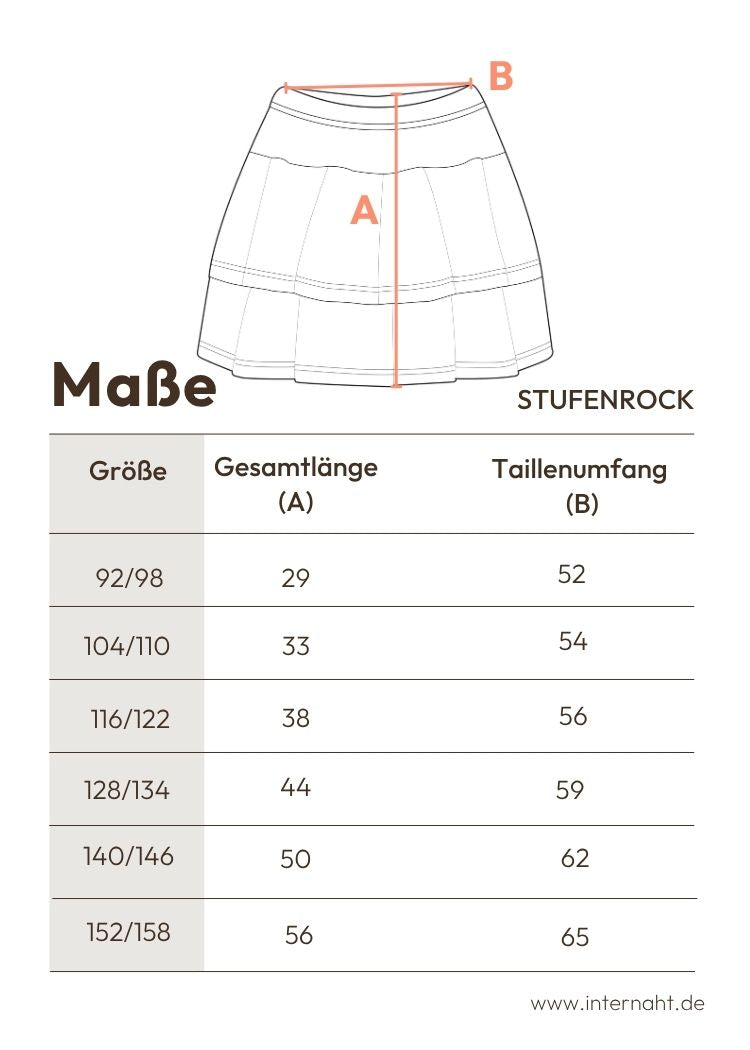 B

A

Maße

STUFENROCK

| Größe | Gesamtlänge (A) | Taillenumfang (B) |
|---|---|---|
| 92/98 | 29 | 52 |
| 104/110 | 33 | 54 |
| 116/122 | 38 | 56 |
| 128/134 | 44 | 59 |
| 140/146 | 50 | 62 |
| 152/158 | 56 | 65 |

www.internaht.de